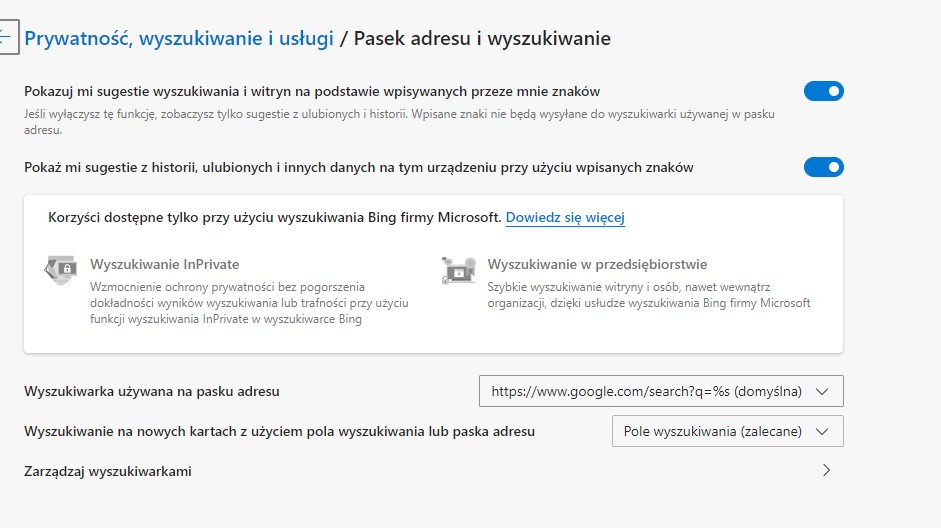 Prywatność, wyszukiwanie i usługi / Pasek adresu i wyszukiwanie

Pokazuj mi sugestie wyszukiwania i witryn na podstawie wpisywanych przeze mnie znaków

Jeśli wyłączysz tę funkcję, zobaczysz tylko sugestie z ulubionych i historii. Wpisane znaki nie będą wysyłane do wyszukiwarki używanej w pasku adresu.

Pokaż mi sugestie z historii, ulubionych i innych danych na tym urządzeniu przy użyciu wpisanych znaków

Korzyści dostępne tylko przy użyciu wyszukiwania Bing firmy Microsoft. Dowiedz się więcej

Wyszukiwanie InPrivate

Wzmocnienie ochrony prywatności bez pogorszenia dokładności wyników wyszukiwania lub trafności przy użyciu funkcji wyszukiwania InPrivate w wyszukiwarce Bing

Wyszukiwanie w przedsiębiorstwie

Szybkie wyszukiwanie witryny i osób, nawet wewnątrz organizacji, dzięki usłudze wyszukiwania Bing firmy Microsoft

Wyszukiwarka używana na pasku adresu

https://www.google.com/search?q=%s (domyślna)

Wyszukiwanie na nowych kartach z użyciem pola wyszukiwania lub paska adresu

Pole wyszukiwania (zalecane)

Zarządzaj wyszukiwarkami